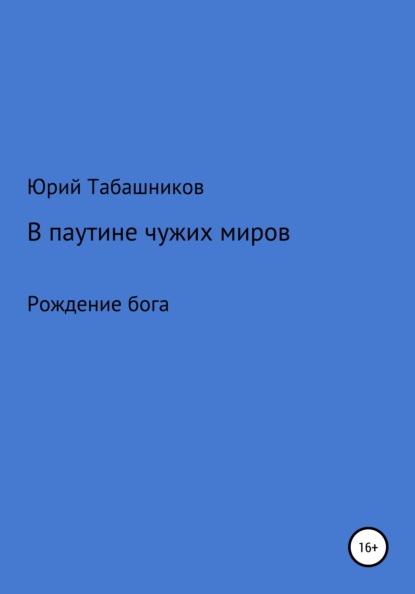 Юрий Табашников

В паутине чужих миров

Рождение бога

16+